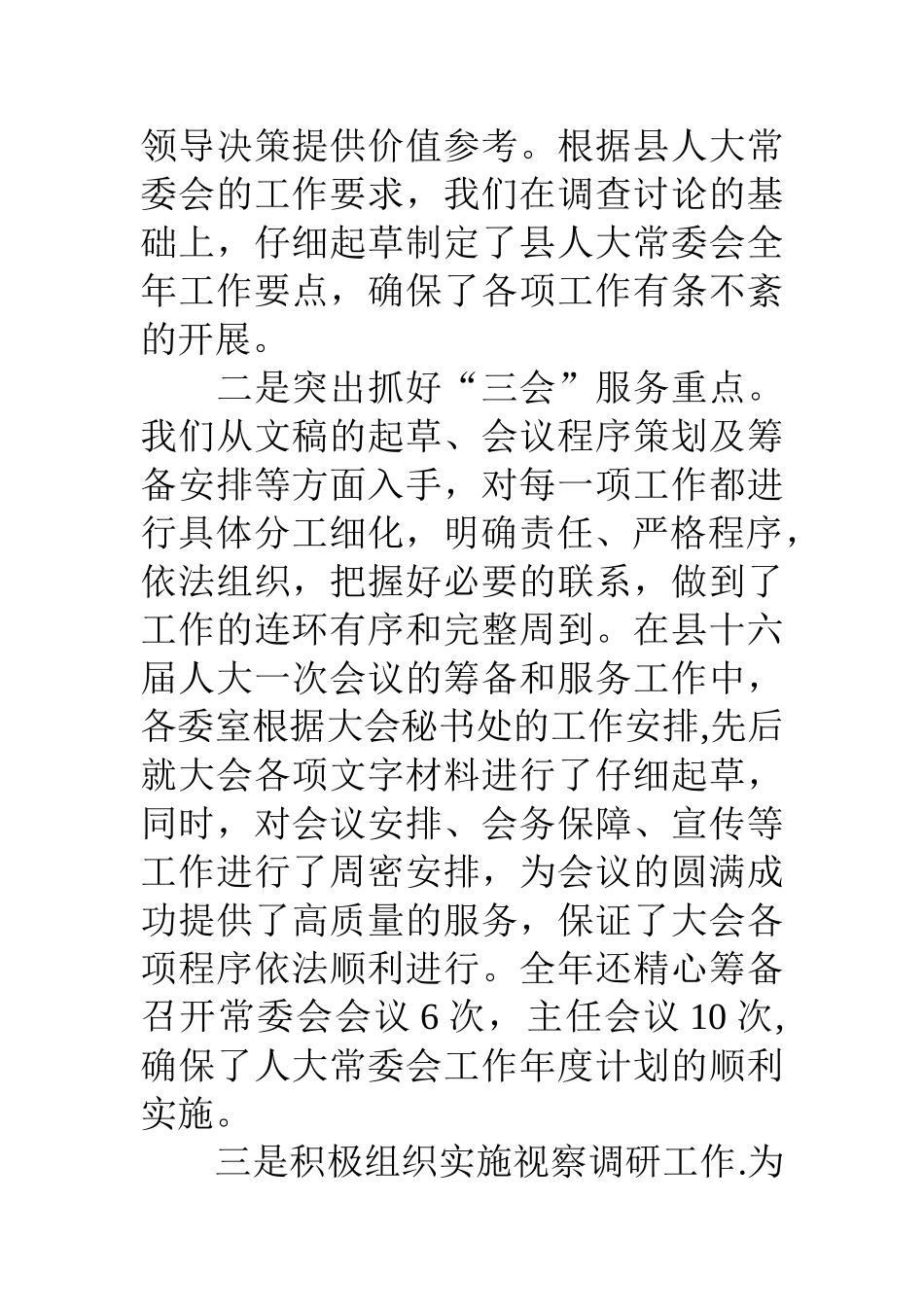 领导决策提供价值参考。根据县人大常委会的工作要求，我们在调查讨论的基础上，仔细起草制定了县人大常委会全年工作要点，确保了各项工作有条不紊的开展。

二是突出抓好“三会”服务重点。我们从文稿的起草、会议程序策划及筹备安排等方面入手，对每一项工作都进行具体分工细化，明确责任、严格程序，依法组织，把握好必要的联系，做到了工作的连环有序和完整周到。在县十六届人大一次会议的筹备和服务工作中，各委室根据大会秘书处的工作安排,先后就大会各项文字材料进行了仔细起草，同时，对会议安排、会务保障、宣传等工作进行了周密安排，为会议的圆满成功提供了高质量的服务，保证了大会各项程序依法顺利进行。全年还精心筹备召开常委会会议 6 次，主任会议 10 次,确保了人大常委会工作年度计划的顺利实施。

三是积极组织实施视察调研工作.为